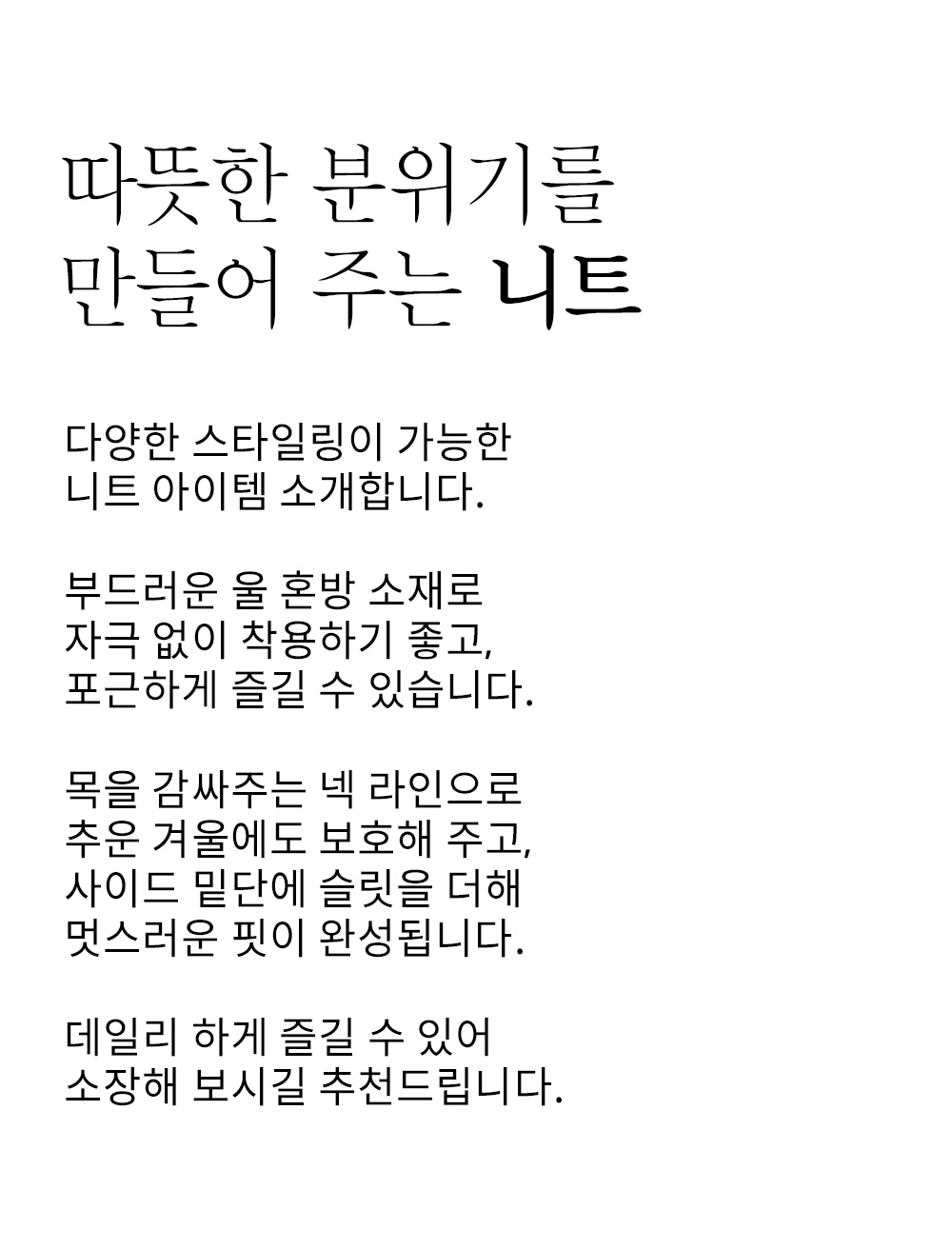 따뜻한 분위기를
만들어 주는 니트

다양한 스타일링이 가능한
니트 아이템 소개합니다.

부드러운 울 혼방 소재로
자극 없이 착용하기 좋고,
포근하게 즐길 수 있습니다.

목을 감싸주는 넥 라인으로
추운 겨울에도 보호해 주고,
사이드 밑단에 슬릿을 더해
멋스러운 핏이 완성됩니다.

데일리 하게 즐길 수 있어
소장해 보시길 추천드립니다.